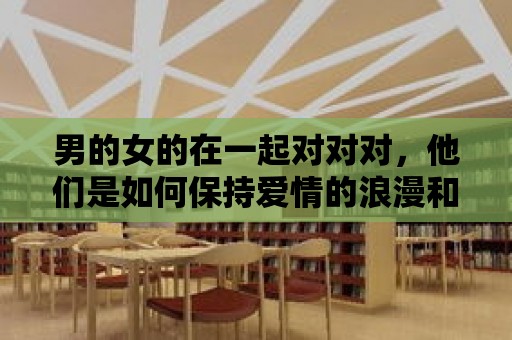 男的女的在一起对对对，他们是如何保持爱情的浪漫和